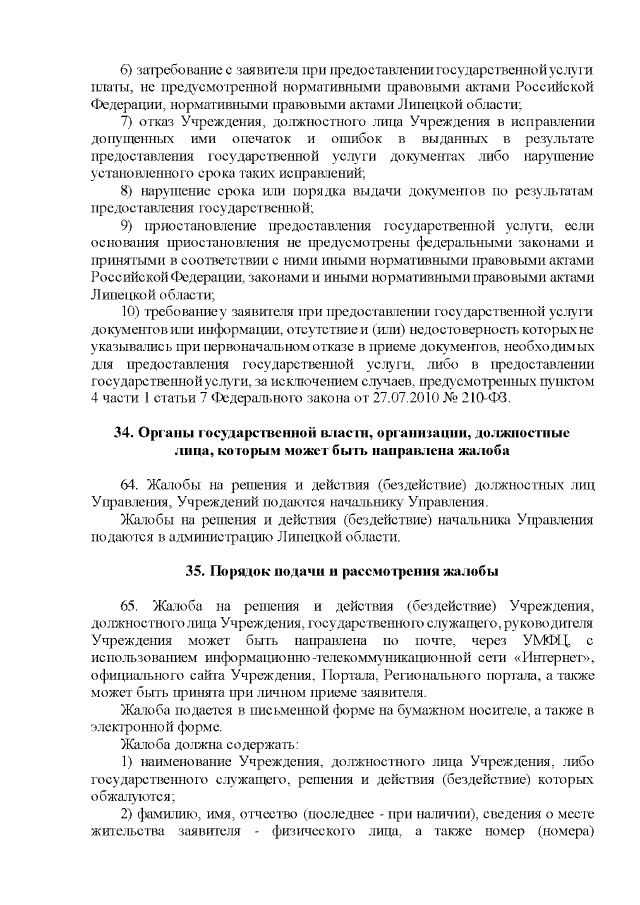 6) затребование с заявителя при предоставлении государственной услуги платы, не предусмотренной нормативными правовыми актами Российской Федерации, нормативными правовыми актами Липецкой области;

7) отказ Учреждения, должностного лица Учреждения в исправлении допущенных ими опечаток и ошибок в выданных в результате предоставления государственной услуги документах либо нарушение установленного срока таких исправлений;

8) нарушение срока или порядка выдачи документов по результатам предоставления государственной;

9) приостановление предоставления государственной услуги, если основания приостановления не предусмотрены федеральными законами и принятыми в соответствии с ними иными нормативными правовыми актами Российской Федерации, законами и иными нормативными правовыми актами Липецкой области;

10) требование у заявителя при предоставлении государственной услуги документов или информации, отсутствие и (или) недостоверность которых не указывались при первоначальном отказе в приеме документов, необходимых для предоставления государственной услуги, либо в предоставлении государственной услуги, за исключением случаев, предусмотренных пунктом 4 части 1 статьи 7 Федерального закона от 27.07.2010 № 210-ФЗ.

34. Органы государственной власти, организации, должностные лица, которым может быть направлена жалоба

64. Жалобы на решения и действия (бездействие) должностных лиц Управления, Учреждений подаются начальнику Управления.

Жалобы на решения и действия (бездействие) начальника Управления подаются в администрацию Липецкой области.

35. Порядок подачи и рассмотрения жалобы

65. Жалоба на решения и действия (бездействие) Учреждения, должностного лица Учреждения, государственного служащего, руководителя Учреждения может быть направлена по почте, через УМФЦ, с использованием информационно-телекоммуникационной сети «Интернет», официального сайта Учреждения, Портала, Регионального портала, а также может быть принята при личном приеме заявителя.

Жалоба подается в письменной форме на бумажном носителе, а также в электронной форме.

Жалоба должна содержать:

1) наименование Учреждения, должностного лица Учреждения, либо государственного служащего, решения и действия (бездействие) которых обжалуются;

2) фамилию, имя, отчество (последнее - при наличии), сведения о месте жительства заявителя - физического лица, а также номер (номера)